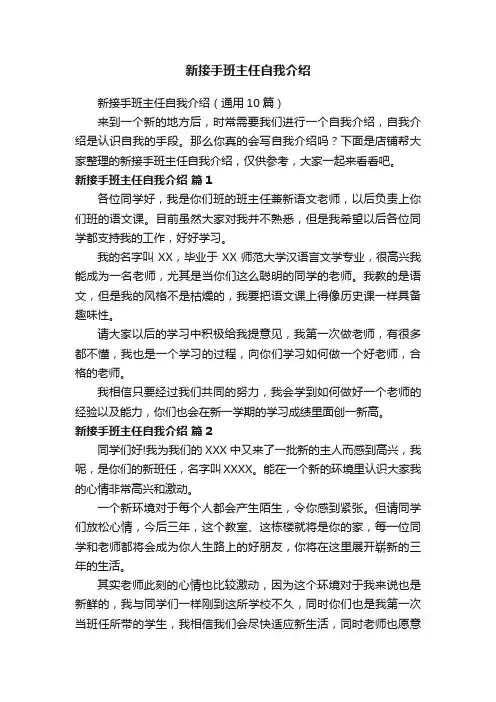 新接手班主任自我介绍

新接手班主任自我介绍（通用10篇）

来到一个新的地方后，时常需要我们进行一个自我介绍，自我介绍是认识自我的手段。那么你真的会写自我介绍吗？下面是店铺帮大家整理的新接手班主任自我介绍，仅供参考，大家一起来看看吧。

新接手班主任自我介绍 篇1

各位同学好，我是你们班的班主任兼新语文老师，以后负责上你们班的语文课。目前虽然大家对我并不熟悉，但是我希望以后各位同学都支持我的工作，好好学习。

我的名字叫XX，毕业于XX师范大学汉语言文学专业，很高兴我能成为一名老师，尤其是当你们这么聪明的同学的老师。我教的是语文，但是我的风格不是枯燥的，我要把语文课上得像历史课一样具备趣味性。

请大家以后的学习中积极给我提意见，我第一次做老师，有很多都不懂，我也是一个学习的过程，向你们学习如何做一个好老师，合格的老师。

我相信只要经过我们共同的努力，我会学到如何做好一个老师的经验以及能力，你们也会在新一学期的学习成绩里面创一新高。

新接手班主任自我介绍 篇2

同学们好!我为我们的XXX中又来了一批新的主人而感到高兴，我呢，是你们的新班任，名字叫XXXX。能在一个新的环境里认识大家我的心情非常高兴和激动。

一个新环境对于每个人都会产生陌生，令你感到紧张。但请同学们放松心情，今后三年，这个教室、这栋楼就将是你的家，每一位同学和老师都将会成为你人生路上的好朋友，你将在这里展开崭新的三年的生活。

其实老师此刻的心情也比较激动，因为这个环境对于我来说也是新鲜的，我与同学们一样刚到这所学校不久，同时你们也是我第一次当班任所带的学生，我相信我们会尽快适应新生活，同时老师也愿意